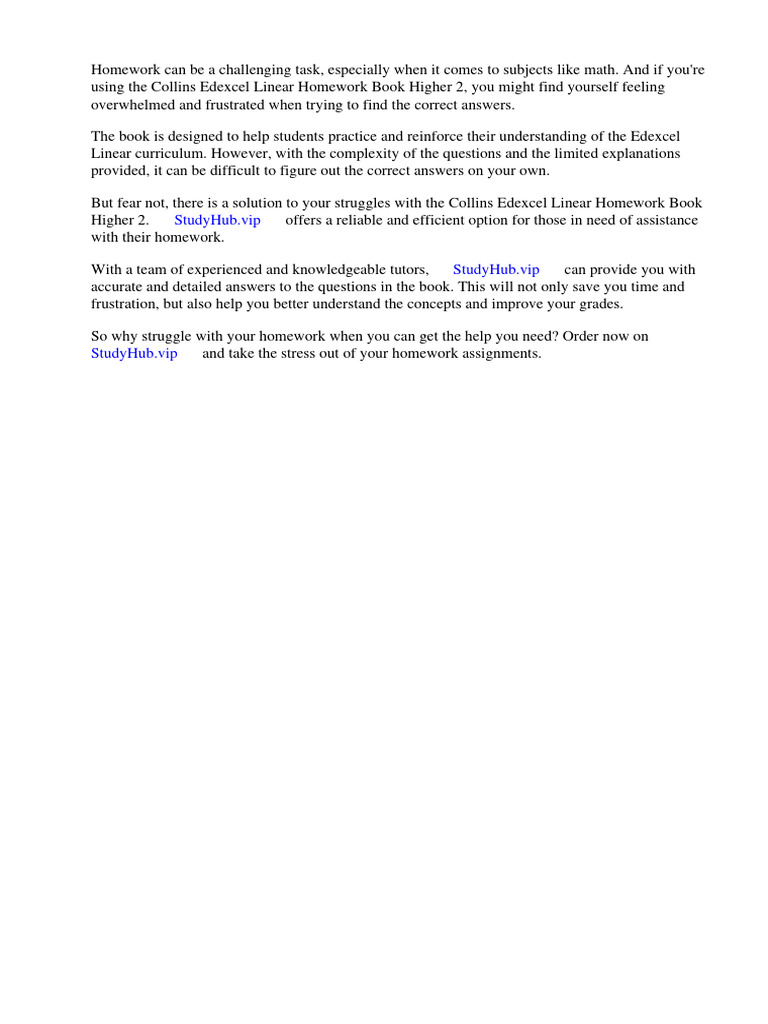 Homework can be a challenging task, especially when it comes to subjects like math. And if you're using the Collins Edexcel Linear Homework Book Higher 2, you might find yourself feeling overwhelmed and frustrated when trying to find the correct answers.

The book is designed to help students practice and reinforce their understanding of the Edexcel Linear curriculum. However, with the complexity of the questions and the limited explanations provided, it can be difficult to figure out the correct answers on your own.

But fear not, there is a solution to your struggles with the Collins Edexcel Linear Homework Book Higher 2. StudyHub.vip offers a reliable and efficient option for those in need of assistance with their homework.

With a team of experienced and knowledgeable tutors, StudyHub.vip can provide you with accurate and detailed answers to the questions in the book. This will not only save you time and frustration, but also help you better understand the concepts and improve your grades.

So why struggle with your homework when you can get the help you need? Order now on StudyHub.vip and take the stress out of your homework assignments.